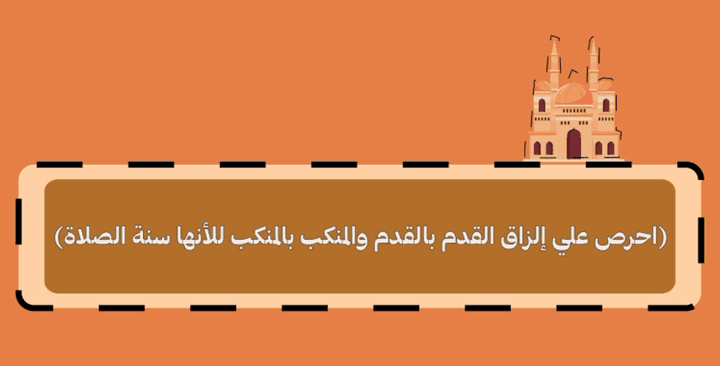 (احرص علي إلزاق القدم بالقدم والمنكب بالمنكب للأنها سنة الصلاة)